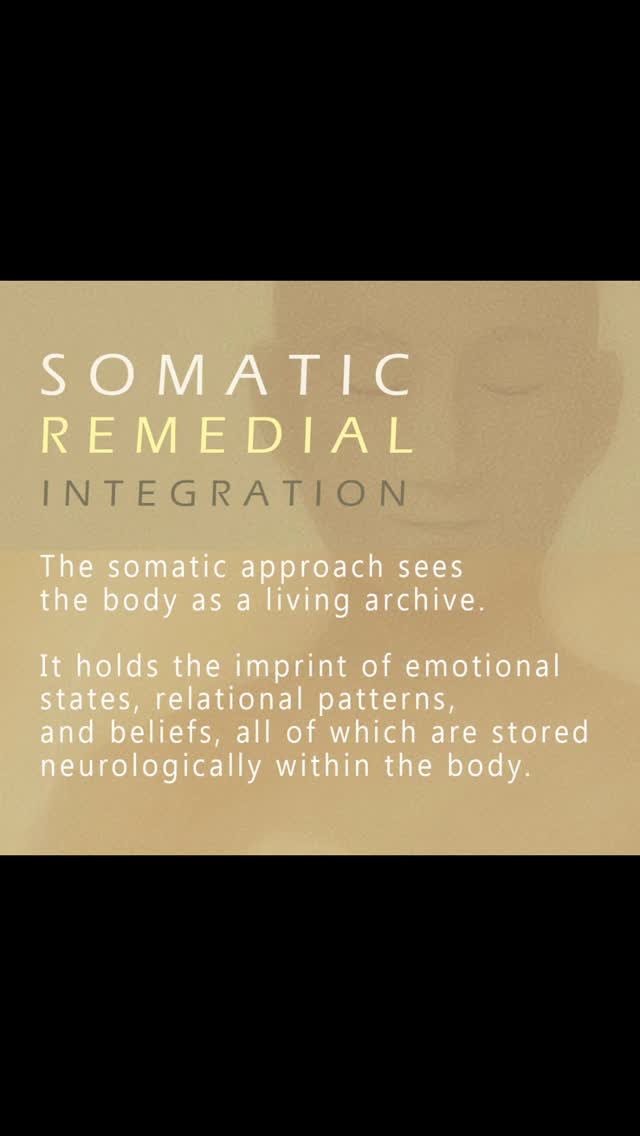 SOMATIC
REMEDIAL
INTEGRATION

The somatic approach sees the body as a living archive.

It holds the imprint of emotional states, relational patterns, and beliefs, all of which are stored neurologically within the body.